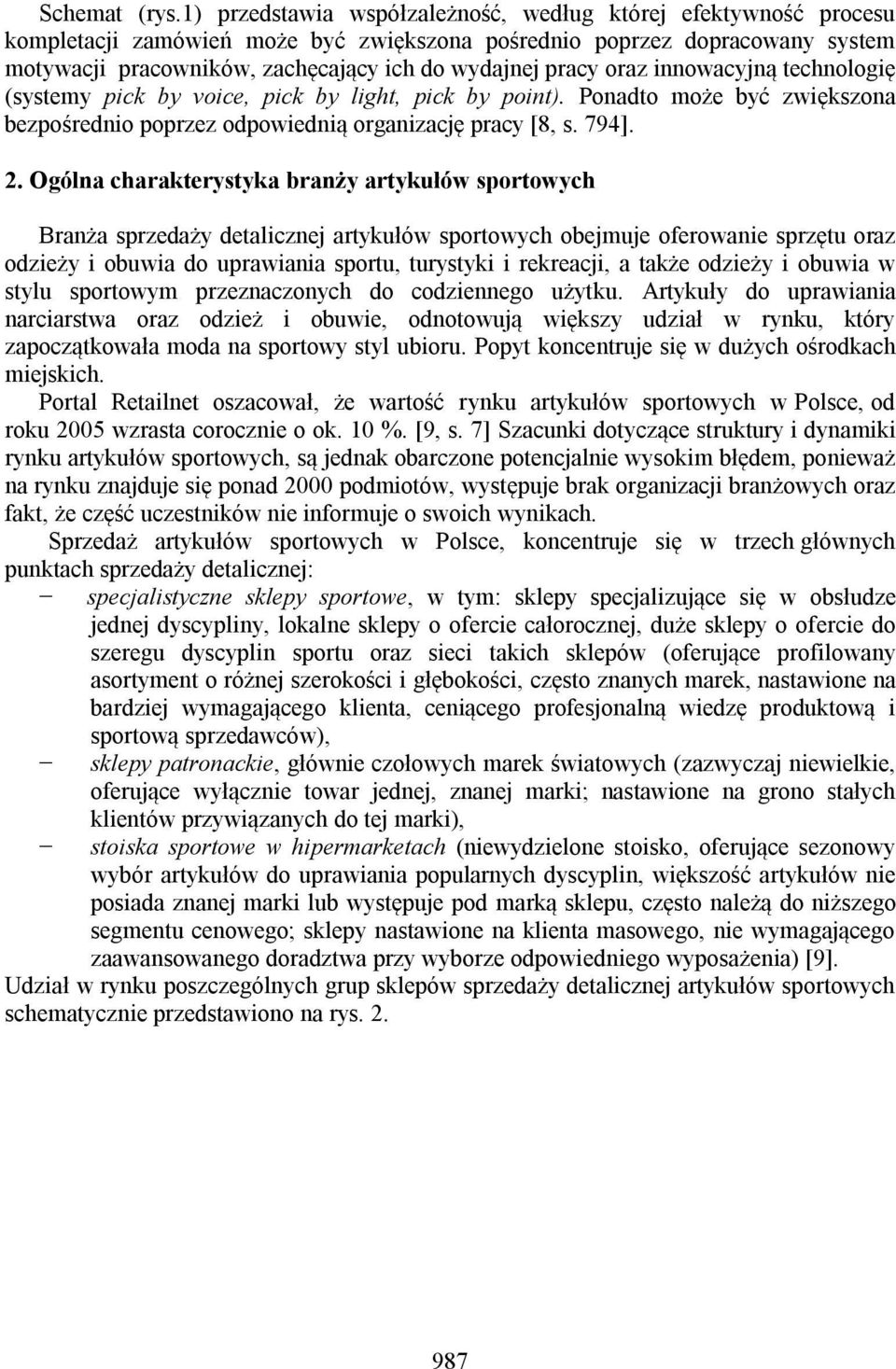 Schemat (rys.1) przedstawia współzależność, według której efektywność procesu kompletacji zamówień może być zwiększona pośrednio poprzez dopracowany system motywacji pracowników, zachęcający ich do wydajnej pracy oraz innowacyjną technologię (systemy pick by voice, pick by light, pick by point). Ponadto może być zwiększona bezpośrednio poprzez odpowiednią organizację pracy [8, s. 794].

2. Ogólna charakterystyka branży artykułów sportowych

Branża sprzedaży detalicznej artykułów sportowych obejmuje oferowanie sprzętu oraz odzieży i obuwia do uprawiania sportu, turystyki i rekreacji, a także odzieży i obuwia w stylu sportowym przeznaczonych do codziennego użytku. Artykuły do uprawiania narciarstwa oraz odzież i obuwie, odnotowują większy udział w rynku, który zapoczątkowała moda na sportowy styl ubioru. Popyt koncentruje się w dużych ośrodkach miejskich.
Portal Retailnet oszacował, że wartość rynku artykułów sportowych w Polsce, od roku 2005 wzrasta corocznie o ok. 10 %. [9, s. 7] Szacunki dotyczące struktury i dynamiki rynku artykułów sportowych, są jednak obarczone potencjalnie wysokim błędem, ponieważ na rynku znajduje się ponad 2000 podmiotów, występuje brak organizacji branżowych oraz fakt, że część uczestników nie informuje o swoich wynikach.
Sprzedaż artykułów sportowych w Polsce, koncentruje się w trzech głównych punktach sprzedaży detalicznej:
− specjalistyczne sklepy sportowe, w tym: sklepy specjalizujące się w obsłudze jednej dyscypliny, lokalne sklepy o ofercie całorocznej, duże sklepy o ofercie do szeregu dyscyplin sportu oraz sieci takich sklepów (oferujące profilowany asortyment o różnej szerokości i głębokości, często znanych marek, nastawione na bardziej wymagającego klienta, ceniącego profesjonalną wiedzę produktową i sportową sprzedawców),
− sklepy patronackie, głównie czołowych marek światowych (zazwyczaj niewielkie, oferujące wyłącznie towar jednej, znanej marki; nastawione na grono stałych klientów przywiązanych do tej marki),
− stoiska sportowe w hipermarketach (niewydzielone stoisko, oferujące sezonowy wybór artykułów do uprawiania popularnych dyscyplin, większość artykułów nie posiada znanej marki lub występuje pod marką sklepu, często należą do niższego segmentu cenowego; sklepy nastawione na klienta masowego, nie wymagającego zaawansowanego doradztwa przy wyborze odpowiedniego wyposażenia) [9].
Udział w rynku poszczególnych grup sklepów sprzedaży detalicznej artykułów sportowych schematycznie przedstawiono na rys. 2.

987